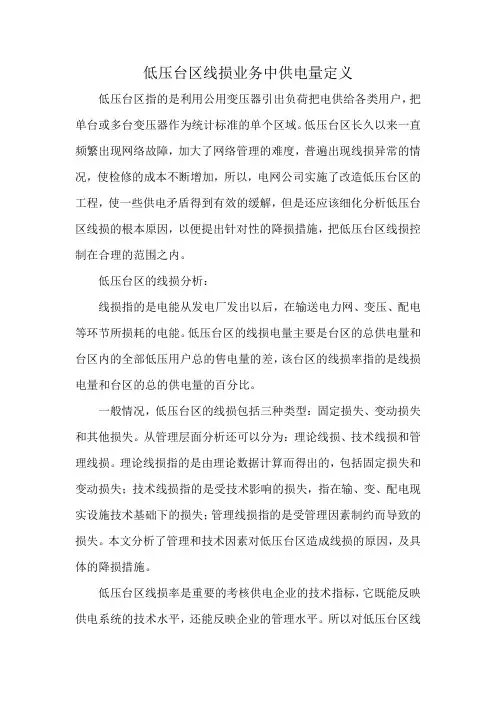 低压台区线损业务中供电量定义

低压台区指的是利用公用变压器引出负荷把电供给各类用户，把单台或多台变压器作为统计标准的单个区域。低压台区长久以来一直频繁出现网络故障，加大了网络管理的难度，普遍出现线损异常的情况，使检修的成本不断增加，所以，电网公司实施了改造低压台区的工程，使一些供电矛盾得到有效的缓解，但是还应该细化分析低压台区线损的根本原因，以便提出针对性的降损措施，把低压台区线损控制在合理的范围之内。

低压台区的线损分析：

线损指的是电能从发电厂发出以后，在输送电力网、变压、配电等环节所损耗的电能。低压台区的线损电量主要是台区的总供电量和台区内的全部低压用户总的售电量的差，该台区的线损率指的是线损电量和台区的总的供电量的百分比。

一般情况，低压台区的线损包括三种类型：固定损失、变动损失和其他损失。从管理层面分析还可以分为：理论线损、技术线损和管理线损。理论线损指的是由理论数据计算而得出的，包括固定损失和变动损失；技术线损指的是受技术影响的损失，指在输、变、配电现实设施技术基础下的损失；管理线损指的是受管理因素制约而导致的损失。本文分析了管理和技术因素对低压台区造成线损的原因，及具体的降损措施。

低压台区线损率是重要的考核供电企业的技术指标，它既能反映供电系统的技术水平，还能反映企业的管理水平。所以对低压台区线